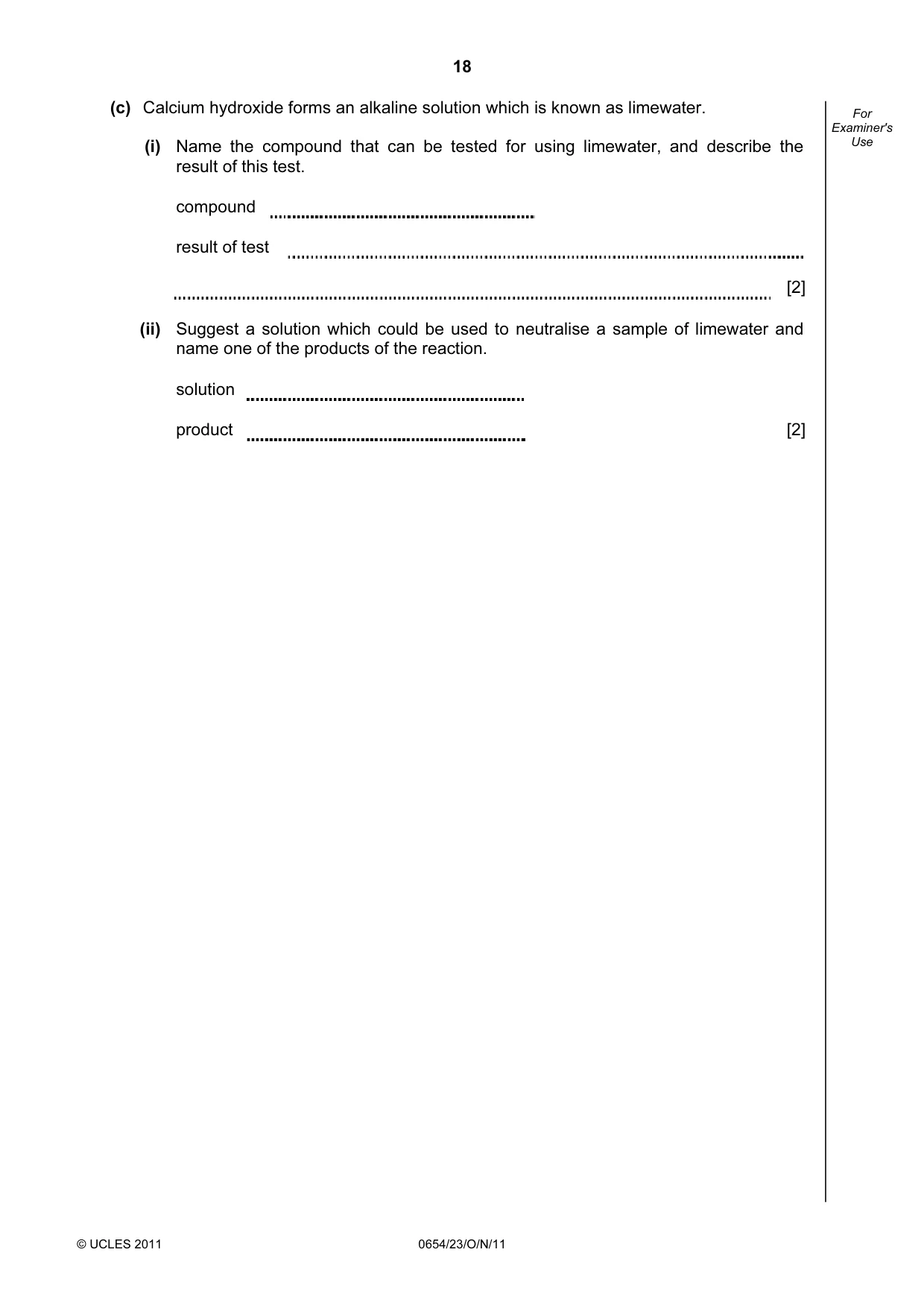 18

For Examiner's Use

(c) Calcium hydroxide forms an alkaline solution which is known as limewater.

(i) Name the compound that can be tested for using limewater, and describe the result of this test.

compound ____

result of test ____

____ [2]

(ii) Suggest a solution which could be used to neutralise a sample of limewater and name one of the products of the reaction.

solution ____

product ____ [2]

© UCLES 2011 0654/23/O/N/11